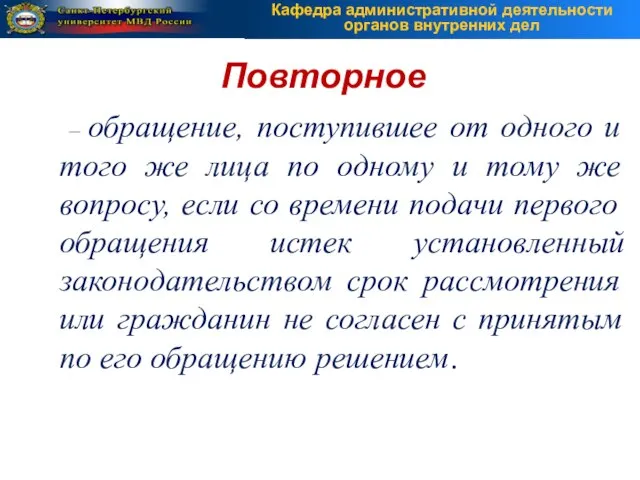 Санкт-Петербургский университет МВД России

Кафедра административной деятельности органов внутренних дел

Повторное

– обращение, поступившее от одного и того же лица по одному и тому же вопросу, если со времени подачи первого обращения истек установленный законодательством срок рассмотрения или гражданин не согласен с принятым по его обращению решением.